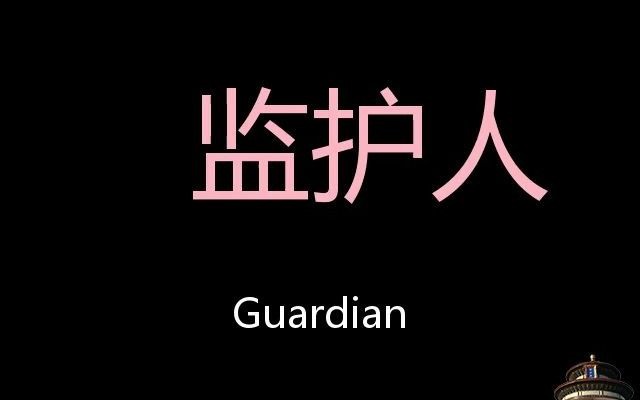 监护人

Guardian